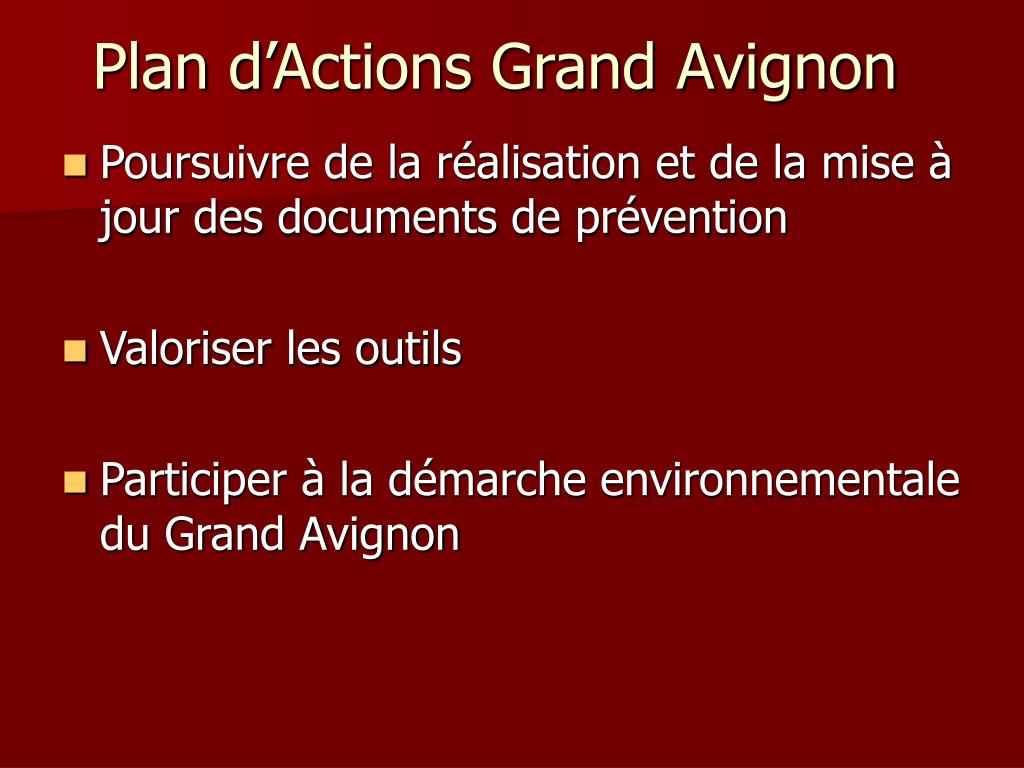 Plan d'Actions Grand Avignon

• Poursuivre de la réalisation et de la mise à jour des documents de prévention

• Valoriser les outils

• Participer à la démarche environnementale du Grand Avignon